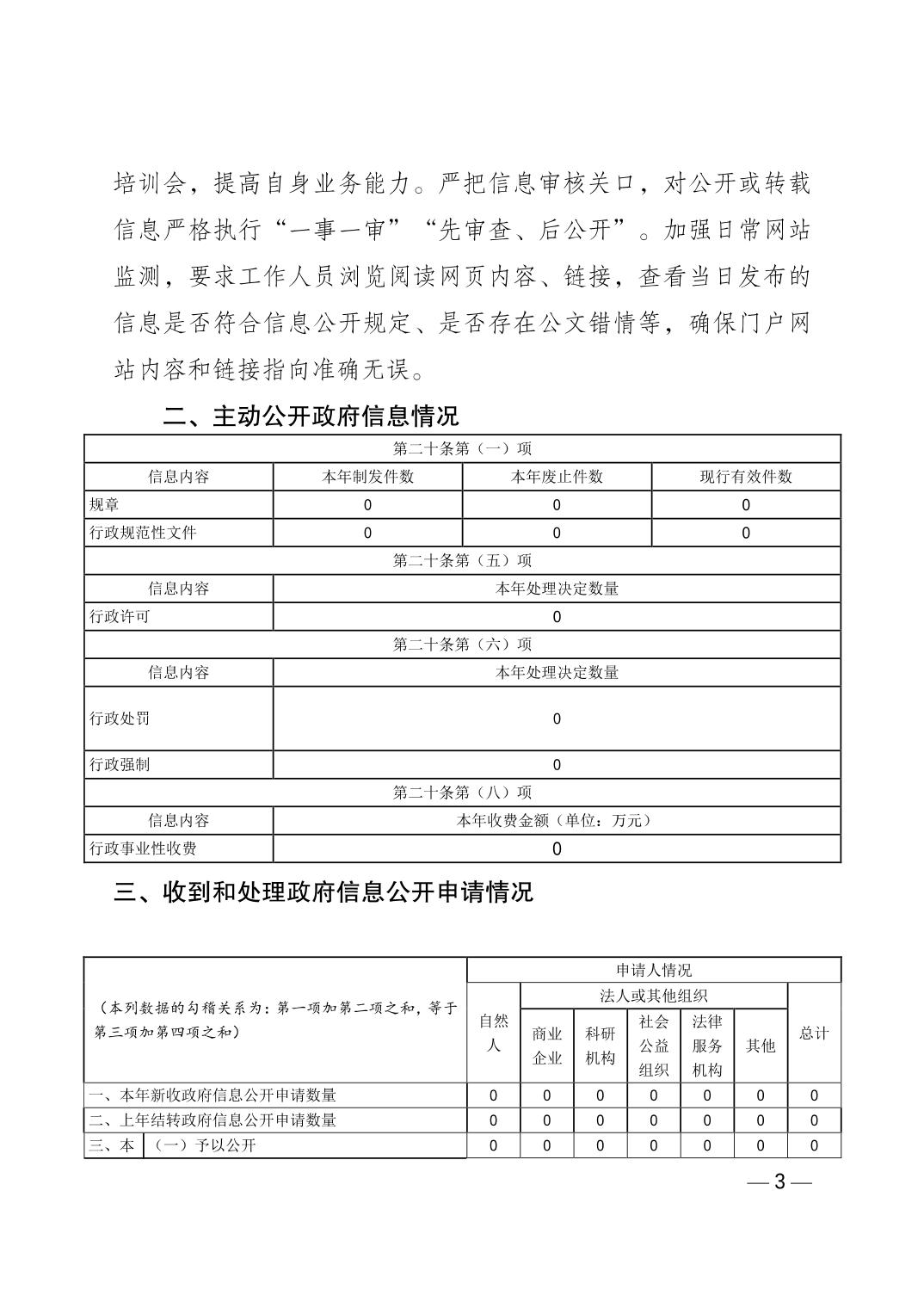 培训会，提高自身业务能力。严把信息审核关口，对公开或转载信息严格执行“一事一审”“先审查、后公开”。加强日常网站监测，要求工作人员浏览阅读网页内容、链接，查看当日发布的信息是否符合信息公开规定、是否存在公文错情等，确保门户网站内容和链接指向准确无误。

二、主动公开政府信息情况

| 第二十条第（一）项 | | | |
|---|---|---|---|
| 信息内容 | 本年制发件数 | 本年废止件数 | 现行有效件数 |
| 规章 | 0 | 0 | 0 |
| 行政规范性文件 | 0 | 0 | 0 |
| 第二十条第（五）项 | | | |
| 信息内容 | 本年处理决定数量 | | |
| 行政许可 | 0 | | |
| 第二十条第（六）项 | | | |
| 信息内容 | 本年处理决定数量 | | |
| 行政处罚 | 0 | | |
| 行政强制 | 0 | | |
| 第二十条第（八）项 | | | |
| 信息内容 | 本年收费金额（单位：万元） | | |
| 行政事业性收费 | 0 | | |

三、收到和处理政府信息公开申请情况

| （本列数据的勾稽关系为：第一项加第二项之和，等于第三项加第四项之和） | | 申请人情况 | | | | | | |
|---|---|---|---|---|---|---|---|---|
| | | 自然人 | 法人或其他组织 | | | | | 总计 |
| | | | 商业企业 | 科研机构 | 社会公益组织 | 法律服务机构 | 其他 | |
| 一、本年新收政府信息公开申请数量 | | 0 | 0 | 0 | 0 | 0 | 0 | 0 |
| 二、上年结转政府信息公开申请数量 | | 0 | 0 | 0 | 0 | 0 | 0 | 0 |
| 三、本 | （一）予以公开 | 0 | 0 | 0 | 0 | 0 | 0 | 0 |

— 3 —